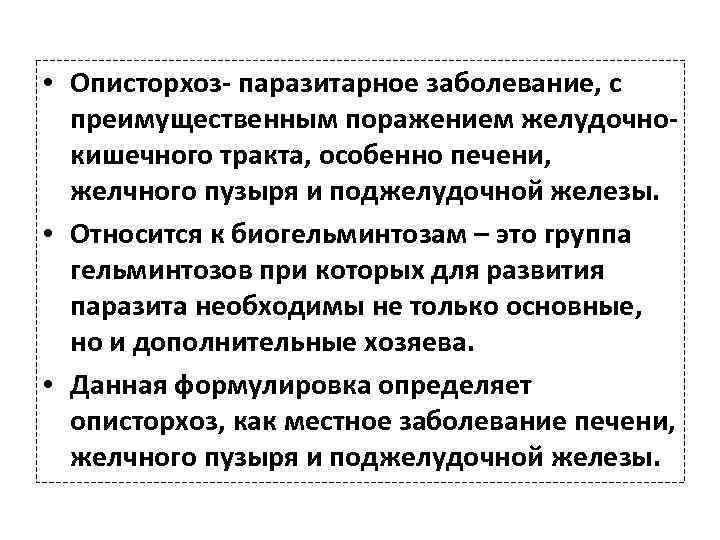 • Описторхоз- паразитарное заболевание, с преимущественным поражением желудочно-кишечного тракта, особенно печени, желчного пузыря и поджелудочной железы.

• Относится к биогельминтозам – это группа гельминтозов при которых для развития паразита необходимы не только основные, но и дополнительные хозяева.

• Данная формулировка определяет описторхоз, как местное заболевание печени, желчного пузыря и поджелудочной железы.